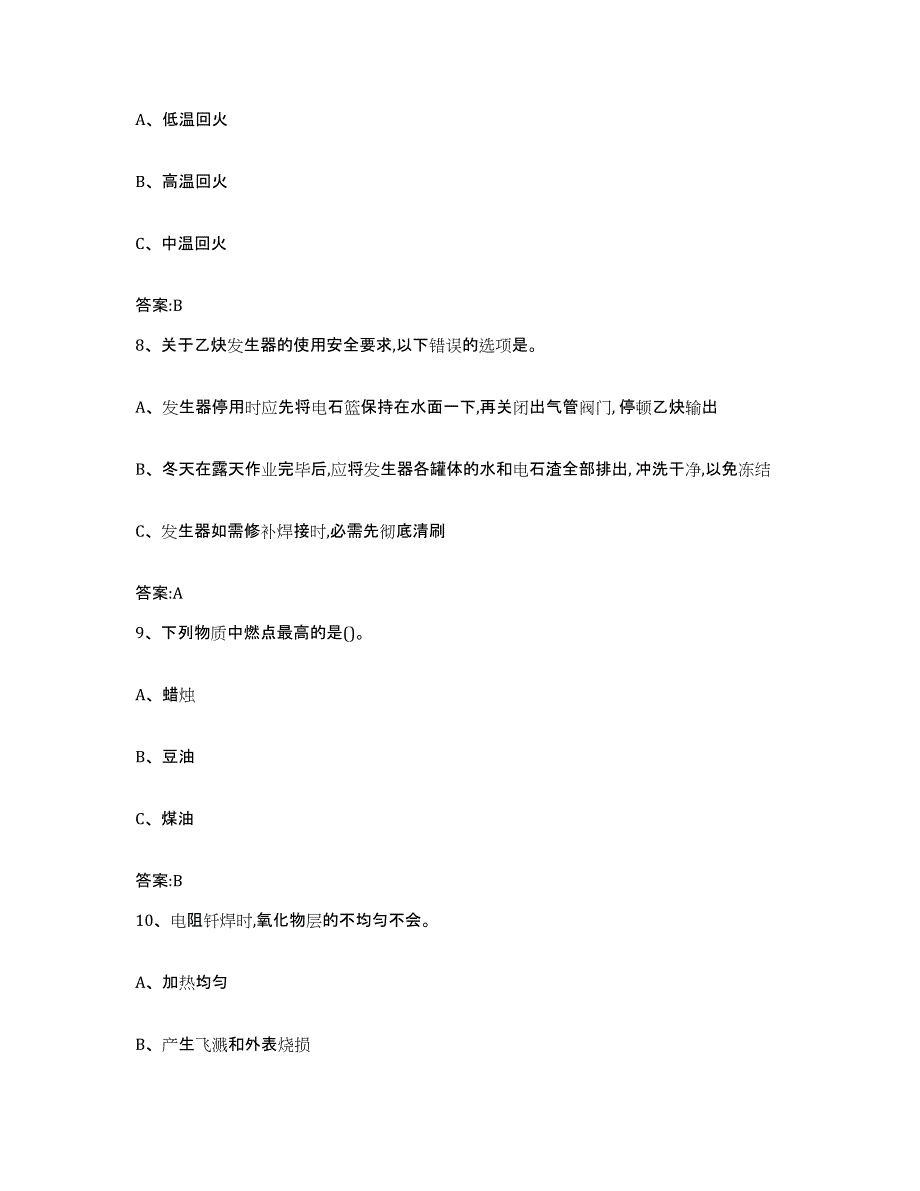 A、低温回火

B、高温回火

C、中温回火

答案:B

8、关于乙炔发生器的使用安全要求,以下错误的选项是。

A、发生器停用时应先将电石篮保持在水面一下,再关闭出气管阀门,停顿乙炔输出

B、冬天在露天作业完毕后,应将发生器各罐体的水和电石渣全部排出,冲洗干净,以免冻结

C、发生器如需修补焊接时,必需先彻底清刷

答案:A

9、下列物质中燃点最高的是()。

A、蜡烛

B、豆油

C、煤油

答案:B

10、电阻钎焊时,氧化物层的不均匀不会。

A、加热均匀

B、产生飞溅和外表烧损